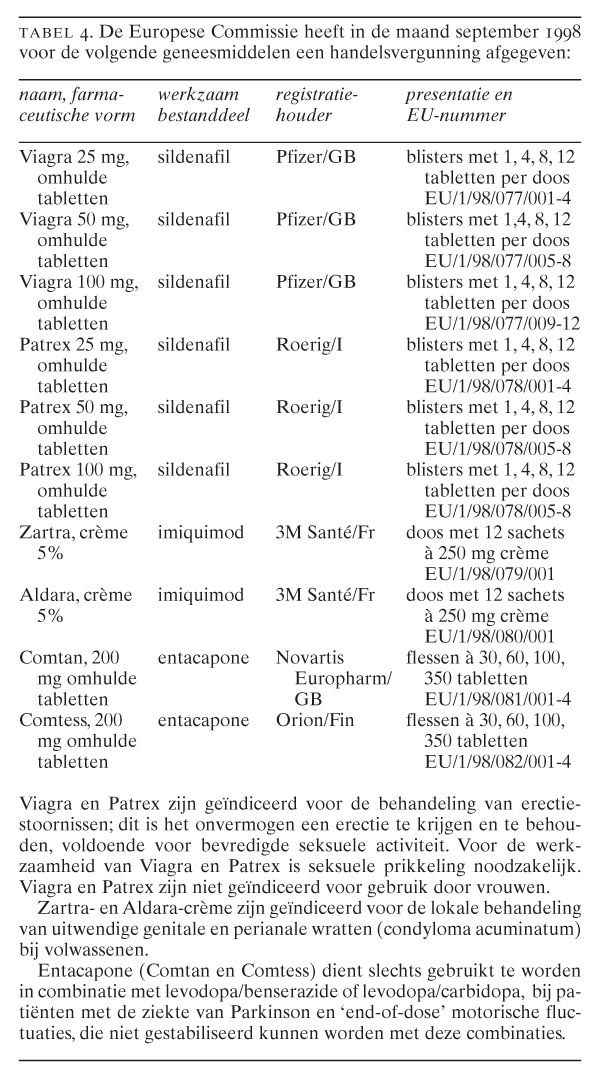 TABEL 4. De Europese Commissie heeft in de maand september 1998 voor de volgende geneesmiddelen een handelsvergunning afgegeven:

| naam, farmaceutische vorm | werkzaam bestanddeel | registratiehouder | presentatie en EU-nummer |
|---|---|---|---|
| Viagra 25 mg, omhulde tabletten | sildenafil | Pfizer/GB | blisters met 1, 4, 8, 12 tabletten per doos EU/1/98/077/001-4 |
| Viagra 50 mg, omhulde tabletten | sildenafil | Pfizer/GB | blisters met 1,4, 8, 12 tabletten per doos EU/1/98/077/005-8 |
| Viagra 100 mg, omhulde tabletten | sildenafil | Pfizer/GB | blisters met 1, 4, 8, 12 tabletten per doos EU/1/98/077/009-12 |
| Patrex 25 mg, omhulde tabletten | sildenafil | Roerig/I | blisters met 1, 4, 8, 12 tabletten per doos EU/1/98/078/001-4 |
| Patrex 50 mg, omhulde tabletten | sildenafil | Roerig/I | blisters met 1, 4, 8, 12 tabletten per doos EU/1/98/078/005-8 |
| Patrex 100 mg, omhulde tabletten | sildenafil | Roerig/I | blisters met 1, 4, 8, 12 tabletten per doos EU/1/98/078/005-8 |
| Zartra, crème 5% | imiquimod | 3M Santé/Fr | doos met 12 sachets à 250 mg crème EU/1/98/079/001 |
| Aldara, crème 5% | imiquimod | 3M Santé/Fr | doos met 12 sachets à 250 mg crème EU/1/98/080/001 |
| Comtan, 200 mg omhulde tabletten | entacapone | Novartis Europharm/ GB | flessen à 30, 60, 100, 350 tabletten EU/1/98/081/001-4 |
| Comtess, 200 mg omhulde tabletten | entacapone | Orion/Fin | flessen à 30, 60, 100, 350 tabletten EU/1/98/082/001-4 |

Viagra en Patrex zijn geïndiceerd voor de behandeling van erectiestoornissen; dit is het onvermogen een erectie te krijgen en te behouden, voldoende voor bevredigde seksuele activiteit. Voor de werkzaamheid van Viagra en Patrex is seksuele prikkeling noodzakelijk. Viagra en Patrex zijn niet geïndiceerd voor gebruik door vrouwen.

Zartra- en Aldara-crème zijn geïndiceerd voor de lokale behandeling van uitwendige genitale en perianale wratten (condyloma acuminatum) bij volwassenen.

Entacapone (Comtan en Comtess) dient slechts gebruikt te worden in combinatie met levodopa/benserazide of levodopa/carbidopa, bij patiënten met de ziekte van Parkinson en 'end-of-dose' motorische fluctuaties, die niet gestabiliseerd kunnen worden met deze combinaties.